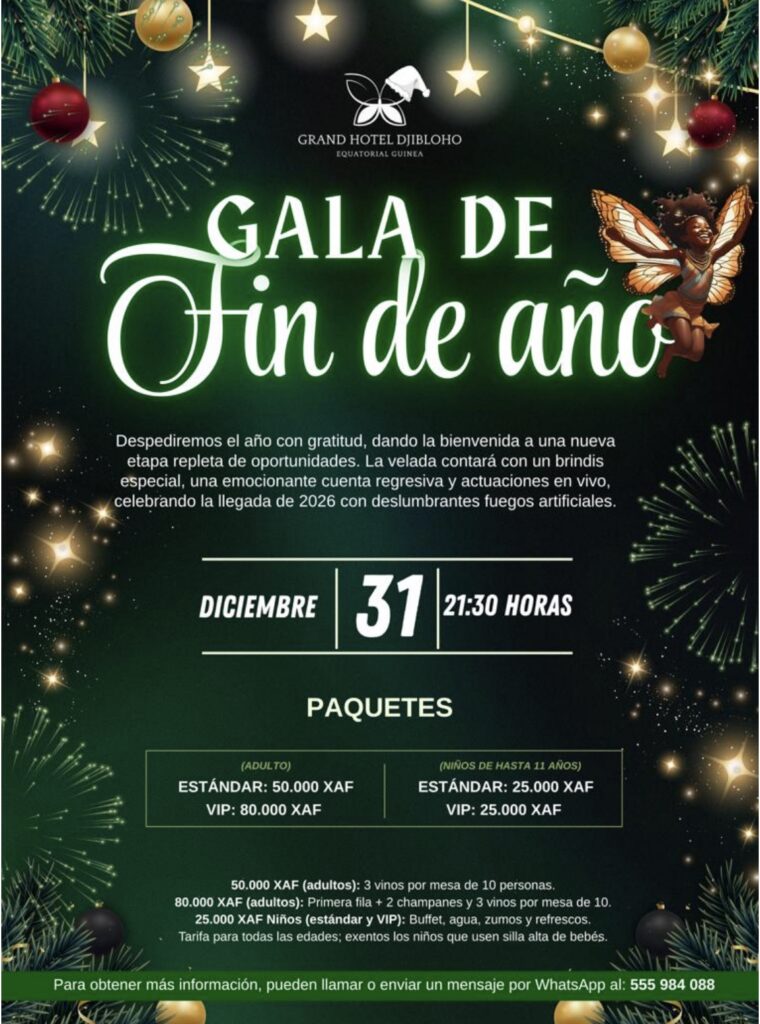 GRAND HOTEL DJIBLOHO
EQUATORIAL GUINEA

GALA DE
Fin de año

Despediremos el año con gratitud, dando la bienvenida a una nueva etapa repleta de oportunidades. La velada contará con un brindis especial, una emocionante cuenta regresiva y actuaciones en vivo, celebrando la llegada de 2026 con deslumbrantes fuegos artificiales.

DICIEMBRE 31 21:30 HORAS

PAQUETES

(ADULTO)
ESTÁNDAR: 50.000 XAF
VIP: 80.000 XAF

(NIÑOS DE HASTA 11 AÑOS)
ESTÁNDAR: 25.000 XAF
VIP: 25.000 XAF

50.000 XAF (adultos): 3 vinos por mesa de 10 personas.
80.000 XAF (adultos): Primera fila + 2 champanes y 3 vinos por mesa de 10.
25.000 XAF Niños (estándar y VIP): Buffet, agua, zumos y refrescos.
Tarifa para todas las edades; exentos los niños que usen silla alta de bebés.

Para obtener más información, pueden llamar o enviar un mensaje por WhatsApp al: 555 984 088